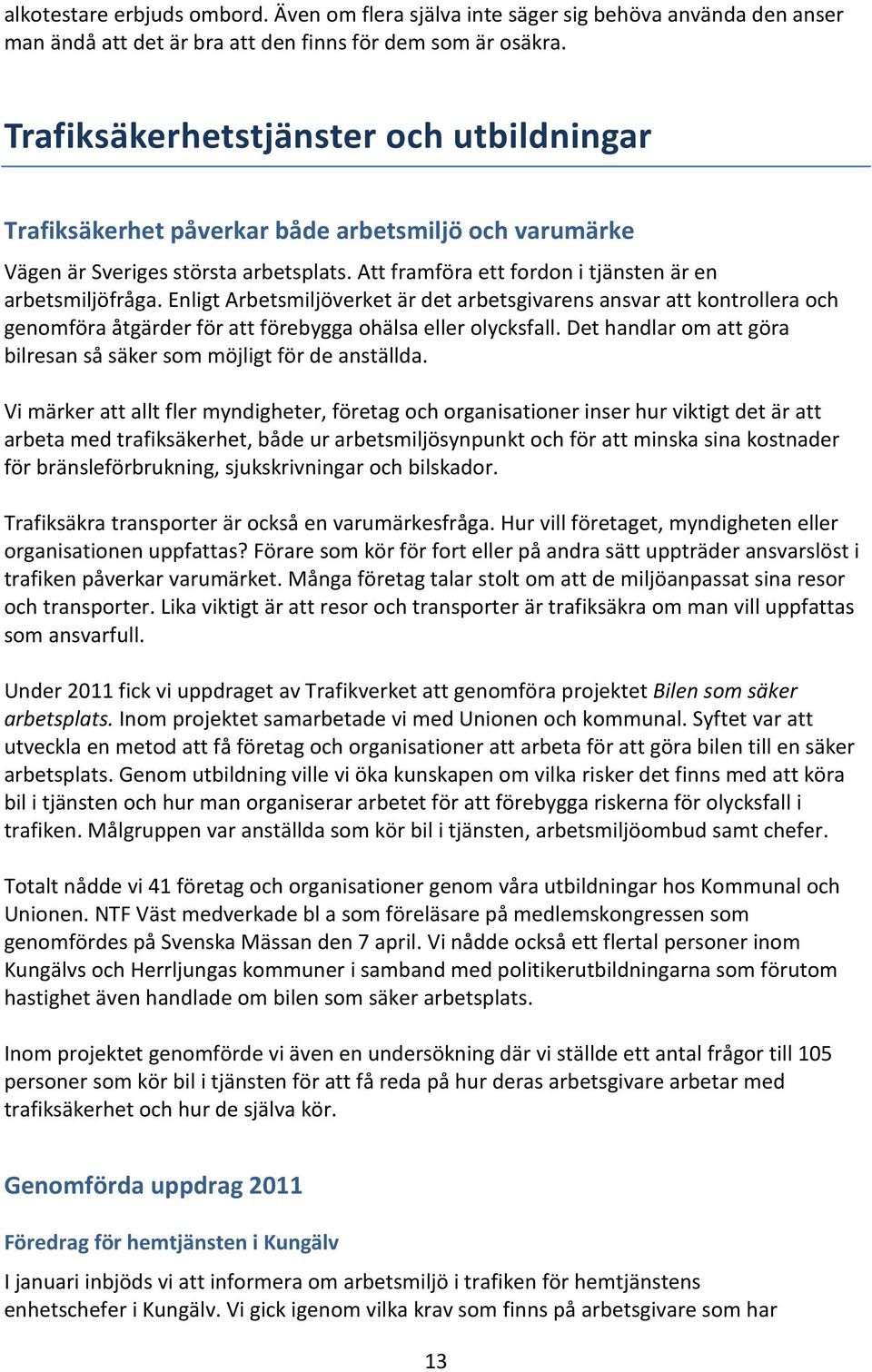 alkotestare erbjuds ombord. Även om flera själva inte säger sig behöva använda den anser man ändå att det är bra att den finns för dem som är osäkra.

Trafiksäkerhetstjänster och utbildningar

Trafiksäkerhet påverkar både arbetsmiljö och varumärke

Vägen är Sveriges största arbetsplats. Att framföra ett fordon i tjänsten är en arbetsmiljöfråga. Enligt Arbetsmiljöverket är det arbetsgivarens ansvar att kontrollera och genomföra åtgärder för att förebygga ohälsa eller olycksfall. Det handlar om att göra bilresan så säker som möjligt för de anställda.

Vi märker att allt fler myndigheter, företag och organisationer inser hur viktigt det är att arbeta med trafiksäkerhet, både ur arbetsmiljösynpunkt och för att minska sina kostnader för bränsleförbrukning, sjukskrivningar och bilskador.

Trafiksäkra transporter är också en varumärkesfråga. Hur vill företaget, myndigheten eller organisationen uppfattas? Förare som kör för fort eller på andra sätt uppträder ansvarslöst i trafiken påverkar varumärket. Många företag talar stolt om att de miljöanpassat sina resor och transporter. Lika viktigt är att resor och transporter är trafiksäkra om man vill uppfattas som ansvarfull.

Under 2011 fick vi uppdraget av Trafikverket att genomföra projektet Bilen som säker arbetsplats. Inom projektet samarbetade vi med Unionen och kommunal. Syftet var att utveckla en metod att få företag och organisationer att arbeta för att göra bilen till en säker arbetsplats. Genom utbildning ville vi öka kunskapen om vilka risker det finns med att köra bil i tjänsten och hur man organiserar arbetet för att förebygga riskerna för olycksfall i trafiken. Målgruppen var anställda som kör bil i tjänsten, arbetsmiljöombud samt chefer.

Totalt nådde vi 41 företag och organisationer genom våra utbildningar hos Kommunal och Unionen. NTF Väst medverkade bl a som föreläsare på medlemskongressen som genomfördes på Svenska Mässan den 7 april. Vi nådde också ett flertal personer inom Kungälvs och Herrljungas kommuner i samband med politikerutbildningarna som förutom hastighet även handlade om bilen som säker arbetsplats.

Inom projektet genomförde vi även en undersökning där vi ställde ett antal frågor till 105 personer som kör bil i tjänsten för att få reda på hur deras arbetsgivare arbetar med trafiksäkerhet och hur de själva kör.

Genomförda uppdrag 2011

Föredrag för hemtjänsten i Kungälv

I januari inbjöds vi att informera om arbetsmiljö i trafiken för hemtjänstens enhetschefer i Kungälv. Vi gick igenom vilka krav som finns på arbetsgivare som har

13